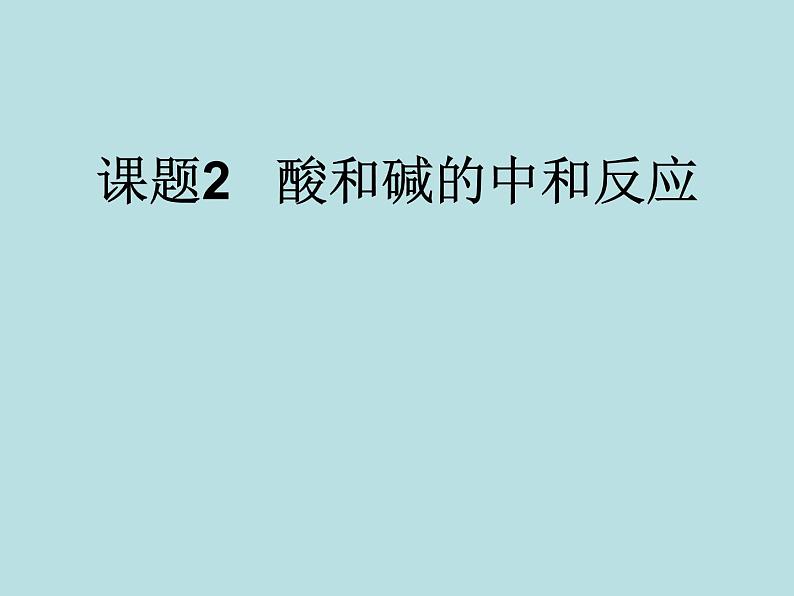 课题2　酸和碱的中和反应